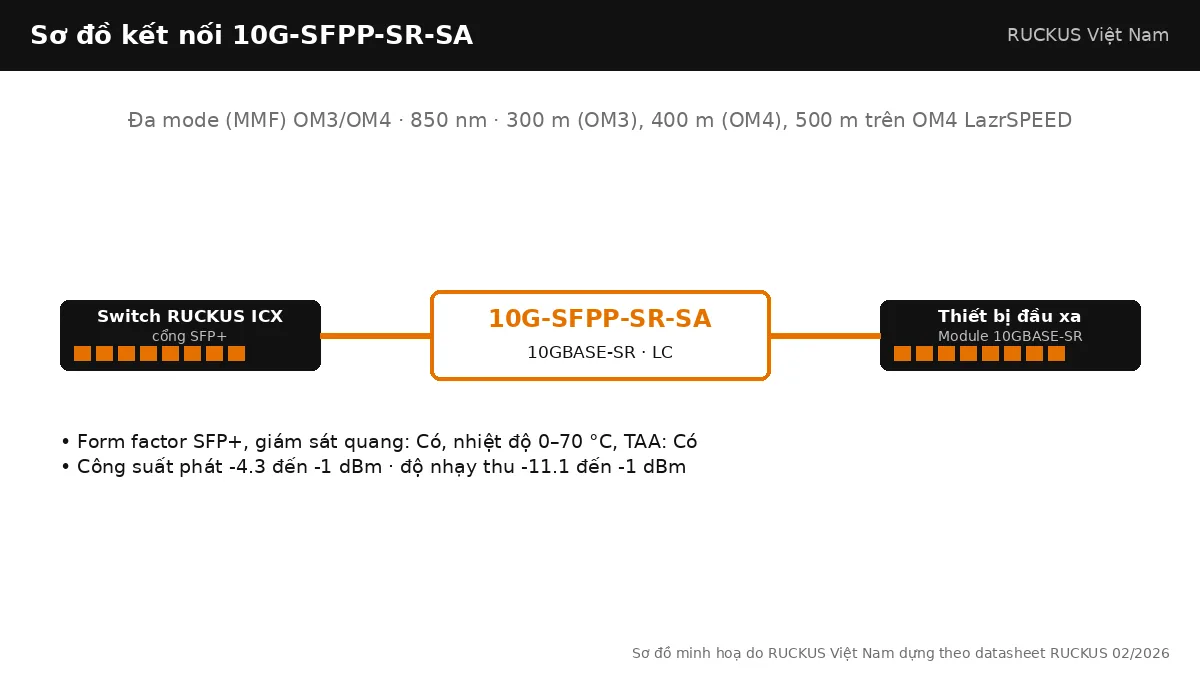 Sơ đồ kết nối 10G-SFPP-SR-SA

RUCKUS Việt Nam

Đa mode (MMF) OM3/OM4 · 850 nm · 300 m (OM3), 400 m (OM4), 500 m trên OM4 LazrSPEED

Switch RUCKUS ICX
cổng SFP+

10G-SFPP-SR-SA
10GBASE-SR · LC

Thiết bị đầu xa
Module 10GBASE-SR

• Form factor SFP+, giám sát quang: Có, nhiệt độ 0–70 °C, TAA: Có
• Công suất phát -4.3 đến -1 dBm · độ nhạy thu -11.1 đến -1 dBm

Sơ đồ minh hoạ do RUCKUS Việt Nam dựng theo datasheet RUCKUS 02/2026